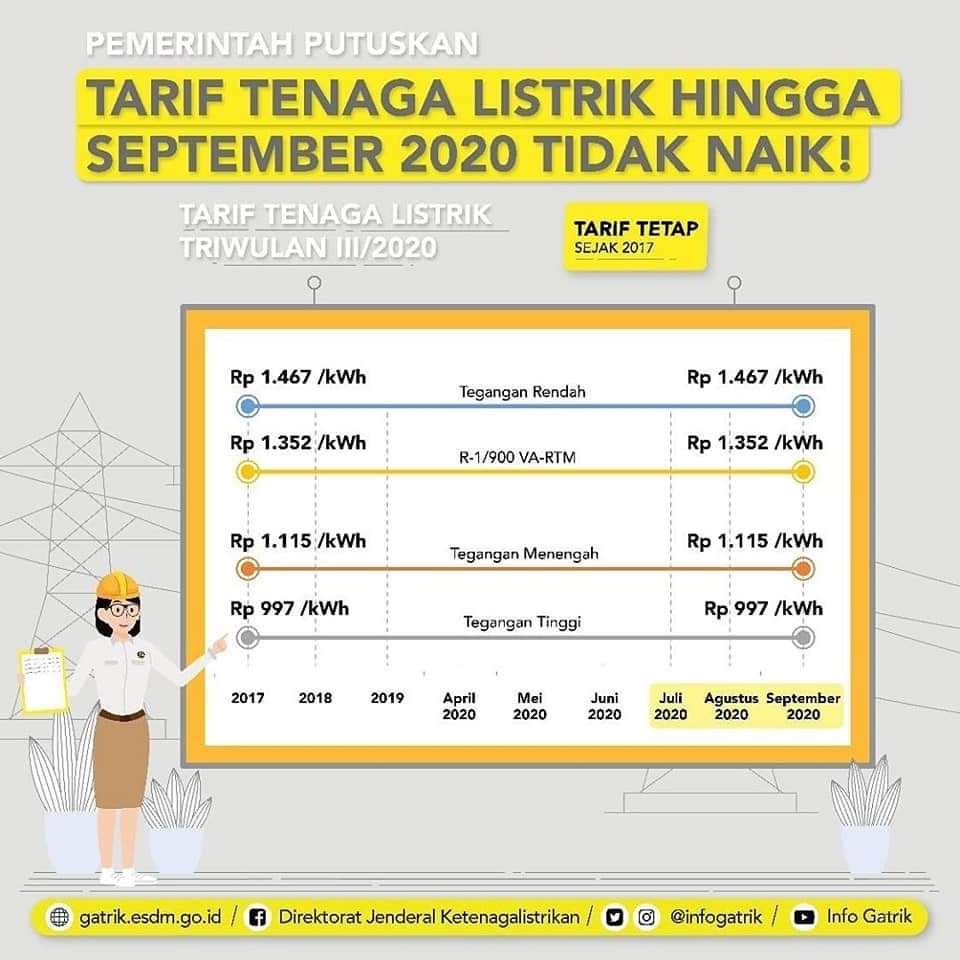 PEMERINTAH PUTUSKAN

TARIF TENAGA LISTRIK HINGGA SEPTEMBER 2020 TIDAK NAIK!

TARIF TENAGA LISTRIK TRIWULAN III/2020

TARIF TETAP SEJAK 2017

Rp 1.467 /kWh Tegangan Rendah Rp 1.467 /kWh

Rp 1.352 /kWh R-1/900 VA-RTM Rp 1.352 /kWh

Rp 1.115 /kWh Tegangan Menengah Rp 1.115 /kWh

Rp 997 /kWh Tegangan Tinggi Rp 997 /kWh

2017 2018 2019 April 2020 Mei 2020 Juni 2020 Juli 2020 Agustus 2020 September 2020

gatrik.esdm.go.id / Direktorat Jenderal Ketenagalistrikan / @infogatrik / Info Gatrik